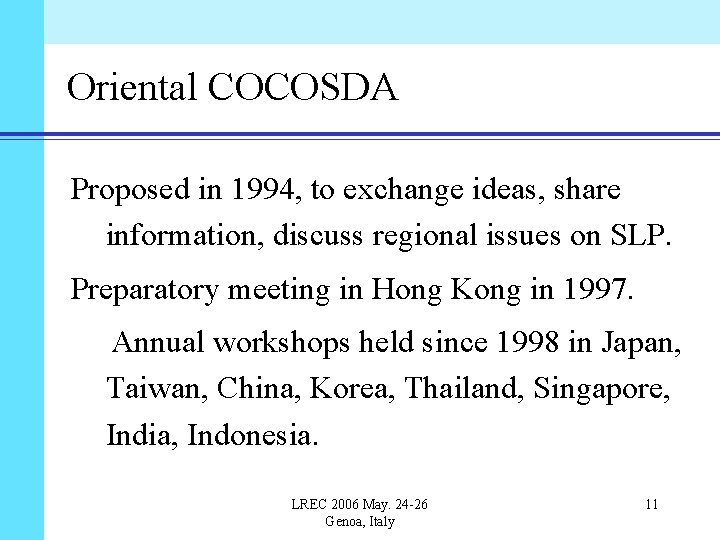 Oriental COCOSDA

Proposed in 1994, to exchange ideas, share information, discuss regional issues on SLP.

Preparatory meeting in Hong Kong in 1997.

Annual workshops held since 1998 in Japan, Taiwan, China, Korea, Thailand, Singapore, India, Indonesia.

LREC 2006 May. 24-26
Genoa, Italy

11